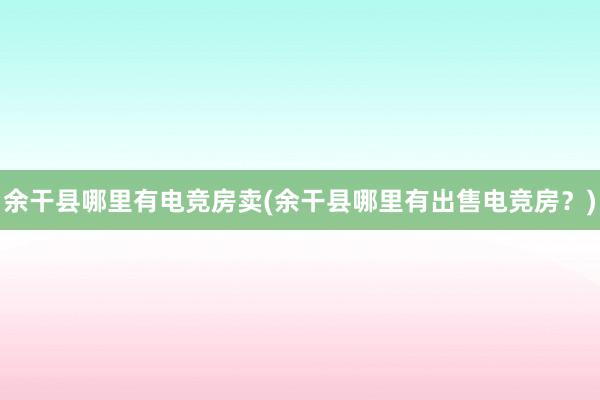 余干县哪里有电竞房卖(余干县哪里有出售电竞房？)